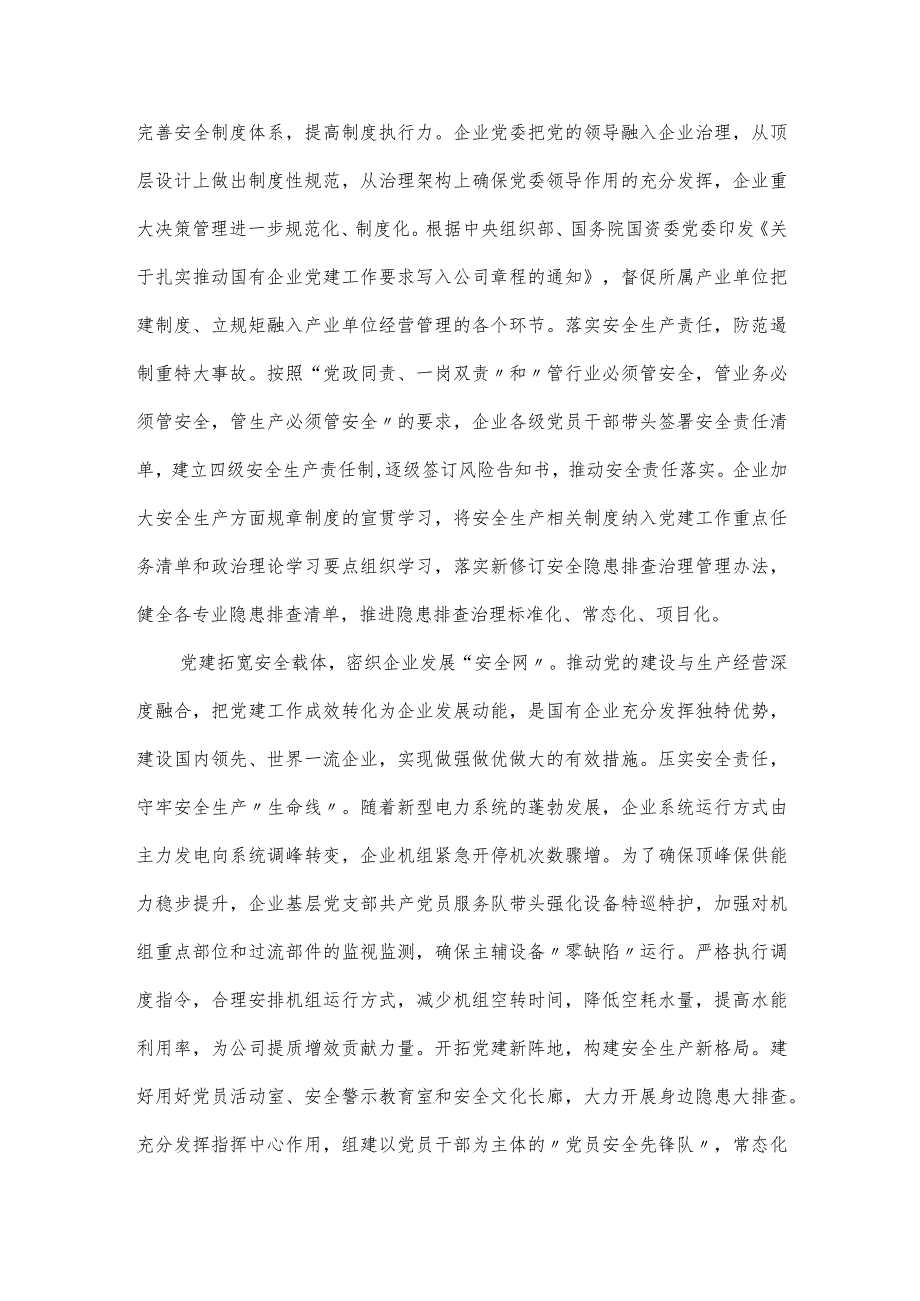 完善安全制度体系，提高制度执行力。企业党委把党的领导融入企业治理，从顶层设计上做出制度性规范，从治理架构上确保党委领导作用的充分发挥，企业重大决策管理进一步规范化、制度化。根据中央组织部、国务院国资委党委印发《关于扎实推动国有企业党建工作要求写入公司章程的通知》，督促所属产业单位把建制度、立规矩融入产业单位经营管理的各个环节。落实安全生产责任，防范遏制重特大事故。按照“党政同责、一岗双责〃和〃管行业必须管安全，管业务必须管安全，管生产必须管安全〃的要求，企业各级党员干部带头签署安全责任清单，建立四级安全生产责任制,逐级签订风险告知书，推动安全责任落实。企业加大安全生产方面规章制度的宣贯学习，将安全生产相关制度纳入党建工作重点任务清单和政治理论学习要点组织学习，落实新修订安全隐患排查治理管理办法，健全各专业隐患排查清单，推进隐患排查治理标准化、常态化、项目化。

党建拓宽安全载体，密织企业发展“安全网〃。推动党的建设与生产经营深度融合，把党建工作成效转化为企业发展动能，是国有企业充分发挥独特优势，建设国内领先、世界一流企业，实现做强做优做大的有效措施。压实安全责任，守牢安全生产〃生命线〃。随着新型电力系统的蓬勃发展，企业系统运行方式由主力发电向系统调峰转变，企业机组紧急开停机次数骤增。为了确保顶峰保供能力稳步提升，企业基层党支部共产党员服务队带头强化设备特巡特护，加强对机组重点部位和过流部件的监视监测，确保主辅设备〃零缺陷〃运行。严格执行调度指令，合理安排机组运行方式，减少机组空转时间，降低空耗水量，提高水能利用率，为公司提质增效贡献力量。开拓党建新阵地，构建安全生产新格局。建好用好党员活动室、安全警示教育室和安全文化长廊，大力开展身边隐患大排查。充分发挥指挥中心作用，组建以党员干部为主体的〃党员安全先锋队〃，常态化